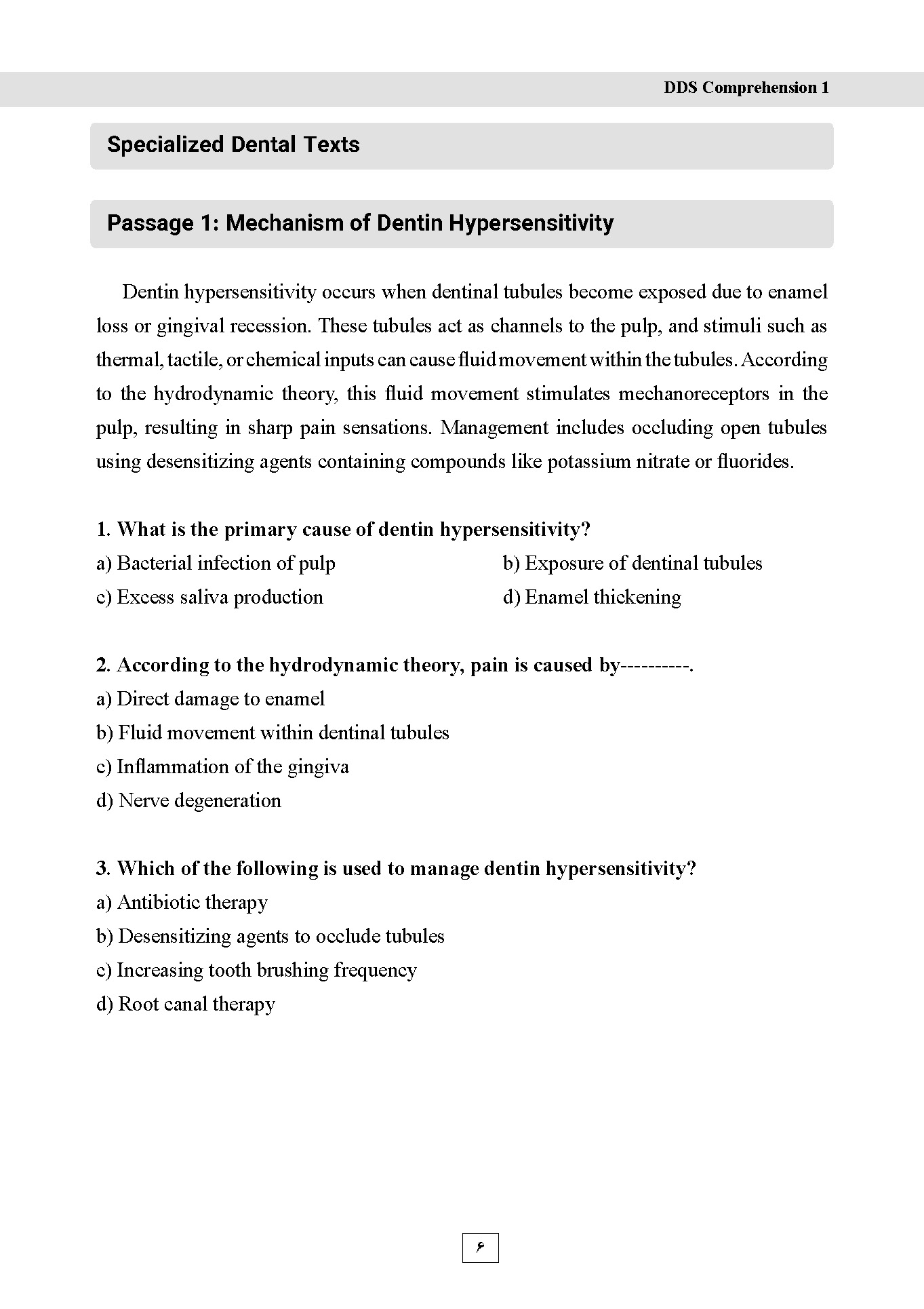 DDS Comprehension 1

Specialized Dental Texts

Passage 1: Mechanism of Dentin Hypersensitivity

Dentin hypersensitivity occurs when dentinal tubules become exposed due to enamel loss or gingival recession. These tubules act as channels to the pulp, and stimuli such as thermal, tactile, or chemical inputs can cause fluid movement within the tubules. According to the hydrodynamic theory, this fluid movement stimulates mechanoreceptors in the pulp, resulting in sharp pain sensations. Management includes occluding open tubules using desensitizing agents containing compounds like potassium nitrate or fluorides.

1. What is the primary cause of dentin hypersensitivity?
a) Bacterial infection of pulp
b) Exposure of dentinal tubules
c) Excess saliva production
d) Enamel thickening

2. According to the hydrodynamic theory, pain is caused by----------.
a) Direct damage to enamel
b) Fluid movement within dentinal tubules
c) Inflammation of the gingiva
d) Nerve degeneration

3. Which of the following is used to manage dentin hypersensitivity?
a) Antibiotic therapy
b) Desensitizing agents to occlude tubules
c) Increasing tooth brushing frequency
d) Root canal therapy

۶